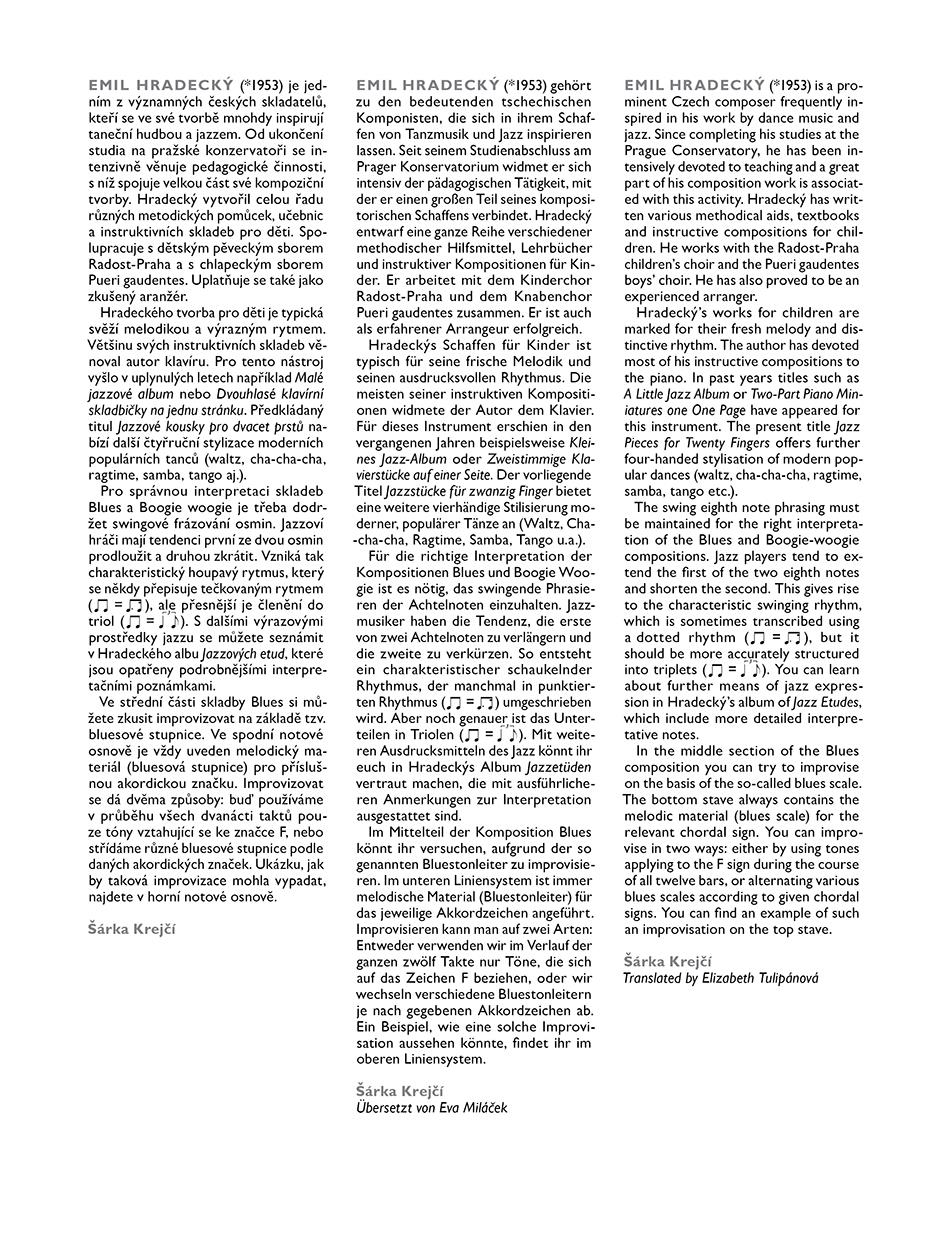 EMIL HRADECKÝ (*1953) je jedním z významných českých skladatelů, kteří se ve své tvorbě mnohdy inspirují taneční hudbou a jazzem. Od ukončení studia na pražské konzervatoři se intenzivně věnuje pedagogické činnosti, s níž spojuje velkou část své kompoziční tvorby. Hradecký vytvořil celou řadu různých metodických pomůcek, učebnic a instruktivních skladeb pro děti. Spolupracuje s dětským pěveckým sborem Radost-Praha a s chlapeckým sborem Pueri gaudentes. Uplatňuje se také jako zkušený aranžér.

Hradeckého tvorba pro děti je typická svěží melodikou a výrazným rytmem. Většinu svých instruktivních skladeb věnoval autor klavíru. Pro tento nástroj vyšlo v uplynulých letech například Malé jazzové album nebo Dvouhlasé klavírní skladbičky na jednu stránku. Předkládaný titul Jazzové kousky pro dvacet prstů nabízí další čtyřruční stylizace moderních populárních tanců (waltz, cha-cha-cha, ragtime, samba, tango aj.).

Pro správnou interpretaci skladeb Blues a Boogie woogie je třeba dodržet swingové frázování osmin. Jazzoví hráči mají tendenci první ze dvou osmin prodloužit a druhou zkrátit. Vzniká tak charakteristický houpavý rytmus, který se někdy přepisuje tečkovaným rytmem (♫ = ♫), ale přesnější je členění do triol (♫ = ♩♪). S dalšími výrazovými prostředky jazzu se můžete seznámit v Hradeckého albu Jazzových etud, které jsou opatřeny podrobnějšími interpretačními poznámkami.

Ve střední části skladby Blues si můžete zkusit improvizovat na základě tzv. bluesové stupnice. Ve spodní notové osnově je vždy uveden melodický materiál (bluesová stupnice) pro příslušnou akordickou značku. Improvizovat se dá dvěma způsoby: buď používáme v průběhu všech dvanácti taktů pouze tóny vztahující se ke značce F, nebo střídáme různé bluesové stupnice podle daných akordických značek. Ukázku, jak by taková improvizace mohla vypadat, najdete v horní notové osnově.

Šárka Krejčí

EMIL HRADECKÝ (*1953) gehört zu den bedeutenden tschechischen Komponisten, die sich in ihrem Schaffen von Tanzmusik und Jazz inspirieren lassen. Seit seinem Studienabschluss am Prager Konservatorium widmet er sich intensiv der pädagogischen Tätigkeit, mit der er einen großen Teil seines kompositorischen Schaffens verbindet. Hradecký entwarf eine ganze Reihe verschiedener methodischer Hilfsmittel, Lehrbücher und instruktiver Kompositionen für Kinder. Er arbeitet mit dem Kinderchor Radost-Praha und dem Knabenchor Pueri gaudentes zusammen. Er ist auch als erfahrener Arrangeur erfolgreich.

Hradeckýs Schaffen für Kinder ist typisch für seine frische Melodik und seinen ausdrucksvollen Rhythmus. Die meisten seiner instruktiven Kompositionen widmete der Autor dem Klavier. Für dieses Instrument erschien in den vergangenen Jahren beispielsweise Kleines Jazz-Album oder Zweistimmige Klavierstücke auf einer Seite. Der vorliegende Titel Jazzstücke für zwanzig Finger bietet eine weitere vierhändige Stilisierung moderner, populärer Tänze an (Waltz, Cha-cha-cha, Ragtime, Samba, Tango u.a.).

Für die richtige Interpretation der Kompositionen Blues und Boogie Woogie ist es nötig, das swingende Phrasieren der Achtelnoten einzuhalten. Jazzmusiker haben die Tendenz, die erste von zwei Achtelnoten zu verlängern und die zweite zu verkürzen. So entsteht ein charakteristischer schaukelnder Rhythmus, der manchmal in punktierten Rhythmus (♫ = ♫) umgeschrieben wird. Aber noch genauer ist das Unterteilen in Triolen (♫ = ♩♪). Mit weiteren Ausdrucksmitteln des Jazz könnt ihr euch in Hradeckýs Album Jazzetüden vertraut machen, die mit ausführlicheren Anmerkungen zur Interpretation ausgestattet sind.

Im Mittelteil der Komposition Blues könnt ihr versuchen, aufgrund der so genannten Bluestonleiter zu improvisieren. Im unteren Liniensystem ist immer melodische Material (Bluestonleiter) für das jeweilige Akkordzeichen angeführt. Improvisieren kann man auf zwei Arten: Entweder verwenden wir im Verlauf der ganzen zwölf Takte nur Töne, die sich auf das Zeichen F beziehen, oder wir wechseln verschiedene Bluestonleitern je nach gegebenen Akkordzeichen ab. Ein Beispiel, wie eine solche Improvisation aussehen könnte, findet ihr im oberen Liniensystem.

Šárka Krejčí
Übersetzt von Eva Miláček

EMIL HRADECKÝ (*1953) is a prominent Czech composer frequently inspired in his work by dance music and jazz. Since completing his studies at the Prague Conservatory, he has been intensively devoted to teaching and a great part of his composition work is associated with this activity. Hradecký has written various methodical aids, textbooks and instructive compositions for children. He works with the Radost-Praha children's choir and the Pueri gaudentes boys' choir. He has also proved to be an experienced arranger.

Hradecký's works for children are marked for their fresh melody and distinctive rhythm. The author has devoted most of his instructive compositions to the piano. In past years titles such as A Little Jazz Album or Two-Part Piano Miniatures one One Page have appeared for this instrument. The present title Jazz Pieces for Twenty Fingers offers further four-handed stylisation of modern popular dances (waltz, cha-cha-cha, ragtime, samba, tango etc.).

The swing eighth note phrasing must be maintained for the right interpretation of the Blues and Boogie-woogie compositions. Jazz players tend to extend the first of the two eighth notes and shorten the second. This gives rise to the characteristic swinging rhythm, which is sometimes transcribed using a dotted rhythm (♫ = ♫), but it should be more accurately structured into triplets (♫ = ♩♪). You can learn about further means of jazz expression in Hradecký's album of Jazz Etudes, which include more detailed interpretative notes.

In the middle section of the Blues composition you can try to improvise on the basis of the so-called blues scale. The bottom stave always contains the melodic material (blues scale) for the relevant chordal sign. You can improvise in two ways: either by using tones applying to the F sign during the course of all twelve bars, or alternating various blues scales according to given chordal signs. You can find an example of such an improvisation on the top stave.

Šárka Krejčí
Translated by Elizabeth Tulipánová